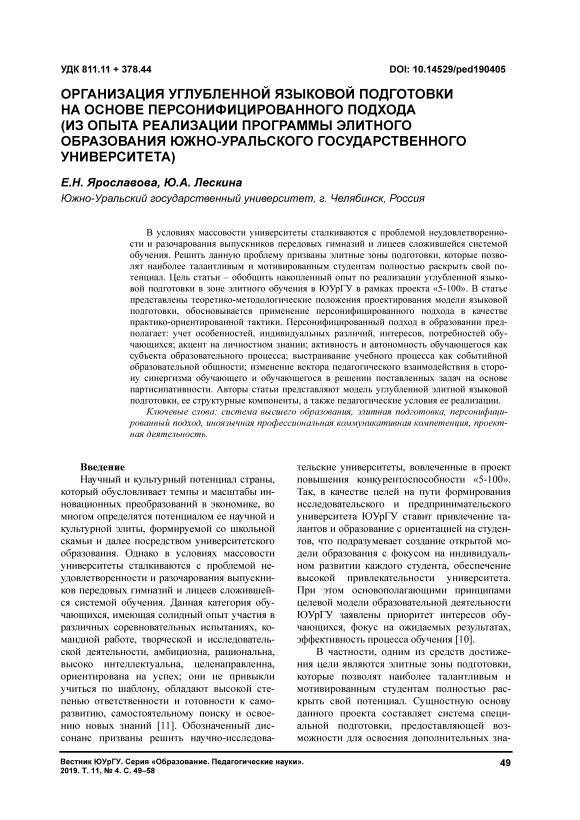 УДК 811.11 + 378.44

DOI: 10.14529/ped190405

ОРГАНИЗАЦИЯ УГЛУБЛЕННОЙ ЯЗЫКОВОЙ ПОДГОТОВКИ НА ОСНОВЕ ПЕРСОНИФИЦИРОВАННОГО ПОДХОДА (ИЗ ОПЫТА РЕАЛИЗАЦИИ ПРОГРАММЫ ЭЛИТНОГО ОБРАЗОВАНИЯ ЮЖНО-УРАЛЬСКОГО ГОСУДАРСТВЕННОГО УНИВЕРСИТЕТА)

Е.Н. Ярославова, Ю.А. Лескина
Южно-Уральский государственный университет, г. Челябинск, Россия

В условиях массовости университеты сталкиваются с проблемой неудовлетворенности и разочарования выпускников передовых гимназий и лицеев сложившейся системой обучения. Решить данную проблему призваны элитные зоны подготовки, которые позволят наиболее талантливым и мотивированным студентам полностью раскрыть свой потенциал. Цель статьи – обобщить накопленный опыт по реализации углубленной языковой подготовки в зоне элитного обучения в ЮУрГУ в рамках проекта «5-100». В статье представлены теоретико-методологические положения проектирования модели языковой подготовки, обосновывается применение персонифицированного подхода в качестве практико-ориентированной тактики. Персонифицированный подход в образовании предполагает: учет особенностей, индивидуальных различий, интересов, потребностей обучающихся; акцент на личностном знании; активность и автономность обучающегося как субъекта образовательного процесса; выстраивание учебного процесса как событийной образовательной общности; изменение вектора педагогического взаимодействия в сторону синергизма обучающего и обучающегося в решении поставленных задач на основе партисипативности. Авторы статьи представляют модель углубленной элитной языковой подготовки, ее структурные компоненты, а также педагогические условия ее реализации.

Ключевые слова: система высшего образования, элитная подготовка, персонифицированный подход, иноязычная профессиональная коммуникативная компетенция, проектная деятельность.

Введение

Научный и культурный потенциал страны, который обусловливает темпы и масштабы инновационных преобразований в экономике, во многом определяется потенциалом ее научной и культурной элиты, формируемой со школьной скамьи и далее посредством университетского образования. Однако в условиях массовости университеты сталкиваются с проблемой неудовлетворенности и разочарования выпускников передовых гимназий и лицеев сложившейся системой обучения. Данная категория обучающихся, имеющая солидный опыт участия в различных соревновательных испытаниях, командной работе, творческой и исследовательской деятельности, амбициозна, рациональна, высоко интеллектуальна, целенаправленна, ориентирована на успех; они не привыкли учиться по шаблону, обладают высокой степенью ответственности и готовности к саморазвитию, самостоятельному поиску и освоению новых знаний [11]. Обозначенный диссонанс призваны решить научно-исследовательские университеты, вовлеченные в проект повышения конкурентоспособности «5-100». Так, в качестве целей на пути формирования исследовательского и предпринимательского университета ЮУрГУ ставит привлечение талантов и образование с ориентацией на студентов, что подразумевает создание открытой модели образования с фокусом на индивидуальном развитии каждого студента, обеспечение высокой привлекательности университета. При этом основополагающими принципами целевой модели образовательной деятельности ЮУрГУ заявлены приоритет интересов обучающихся, фокус на ожидаемых результатах, эффективность процесса обучения [10].

В частности, одним из средств достижения цели являются элитные зоны подготовки, которые позволят наиболее талантливым и мотивированным студентам полностью раскрыть свой потенциал. Сущностную основу данного проекта составляет система специальной подготовки, предоставляющей возможности для освоения дополнительных зна-

Вестник ЮУрГУ. Серия «Образование. Педагогические науки». 2019. Т. 11, № 4. С. 49–58

49